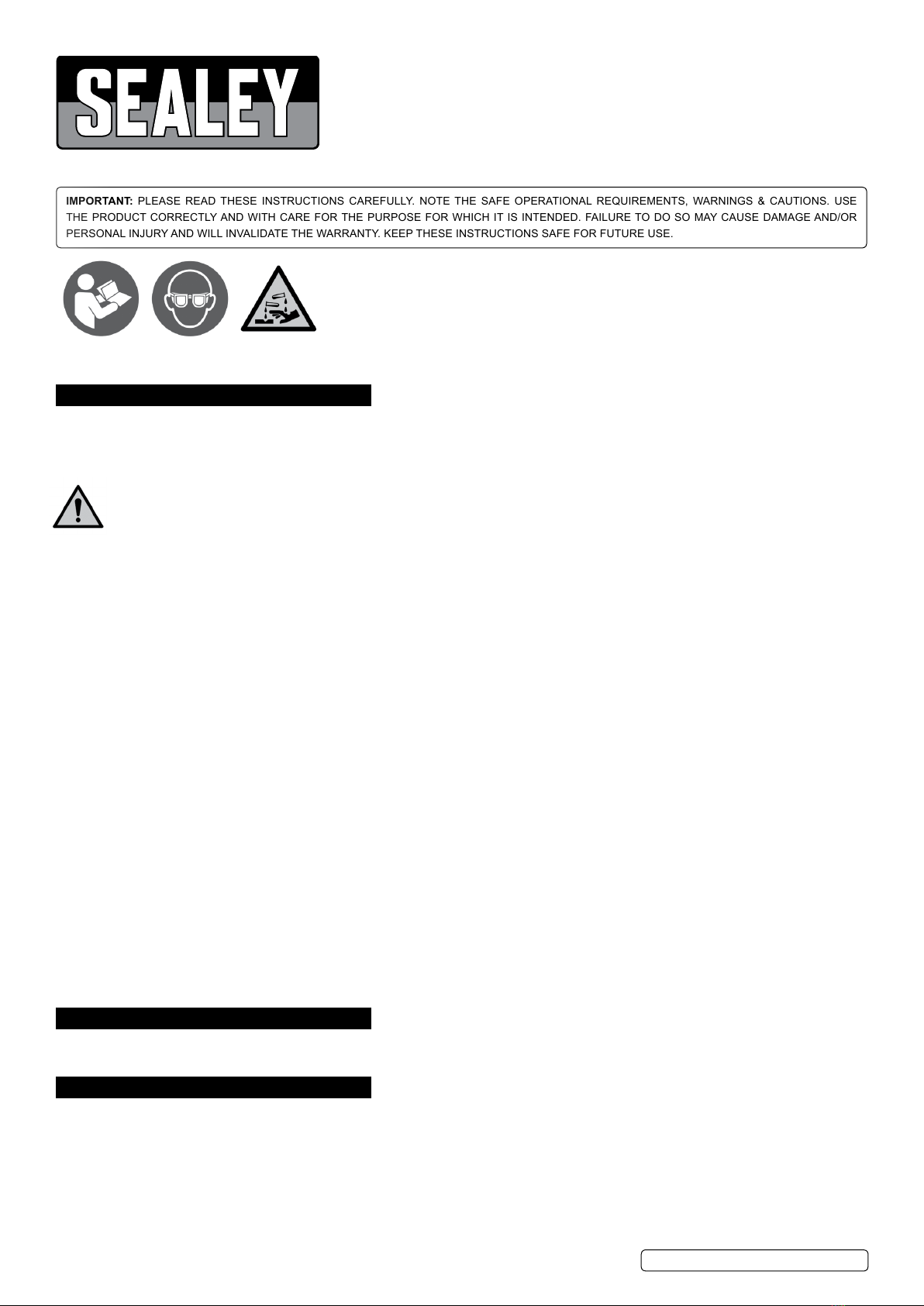 SEALEY

IMPORTANT: PLEASE READ THESE INSTRUCTIONS CAREFULLY. NOTE THE SAFE OPERATIONAL REQUIREMENTS, WARNINGS & CAUTIONS. USE THE PRODUCT CORRECTLY AND WITH CARE FOR THE PURPOSE FOR WHICH IT IS INTENDED. FAILURE TO DO SO MAY CAUSE DAMAGE AND/OR PERSONAL INJURY AND WILL INVALIDATE THE WARRANTY. KEEP THESE INSTRUCTIONS SAFE FOR FUTURE USE.